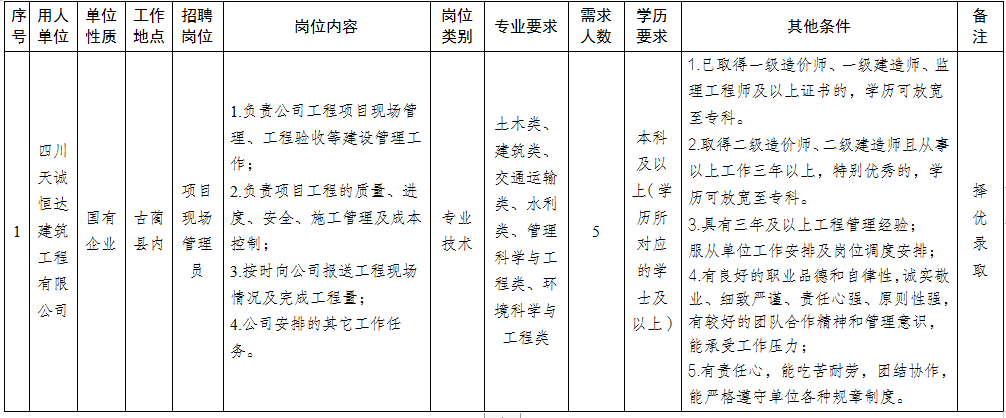 | 序号 | 用人单位 | 单位性质 | 工作地点 | 招聘岗位 | 岗位内容 | 岗位类别 | 专业要求 | 需求人数 | 学历要求 | 其他条件 | 备注 |
|---|---|---|---|---|---|---|---|---|---|---|---|
| 1 | 四川天诚恒达建筑工程有限公司 | 国有企业 | 古蔺县内 | 项目现场管理员 | 1.负责公司工程项目现场管理、工程验收等建设管理工作；2.负责项目工程的质量、进度、安全、施工管理及成本控制；3.按时向公司报送工程现场情况及完成工程量；4.公司安排的其它工作任务。 | 专业技术 | 土木类、建筑类、交通运输类、水利类、管理科学与工程类、环境科学与工程类 | 5 | 本科及以上（学历所对应的学士及以上） | 1.已取得一级造价师、一级建造师、监理工程师及以上证书的，学历可放宽至专科。2.取得二级造价师、二级建造师且从事以上工作三年以上，特别优秀的，学历可放宽至专科。3.具有三年及以上工程管理经验；服从单位工作安排及岗位调度安排；4.有良好的职业品德和自律性，诚实敬业、细致严谨、责任心强、原则性强，有较好的团队合作精神和管理意识，能承受工作压力；5.有责任心，能吃苦耐劳，团结协作，能严格遵守单位各种规章制度。 | 择优录取 |